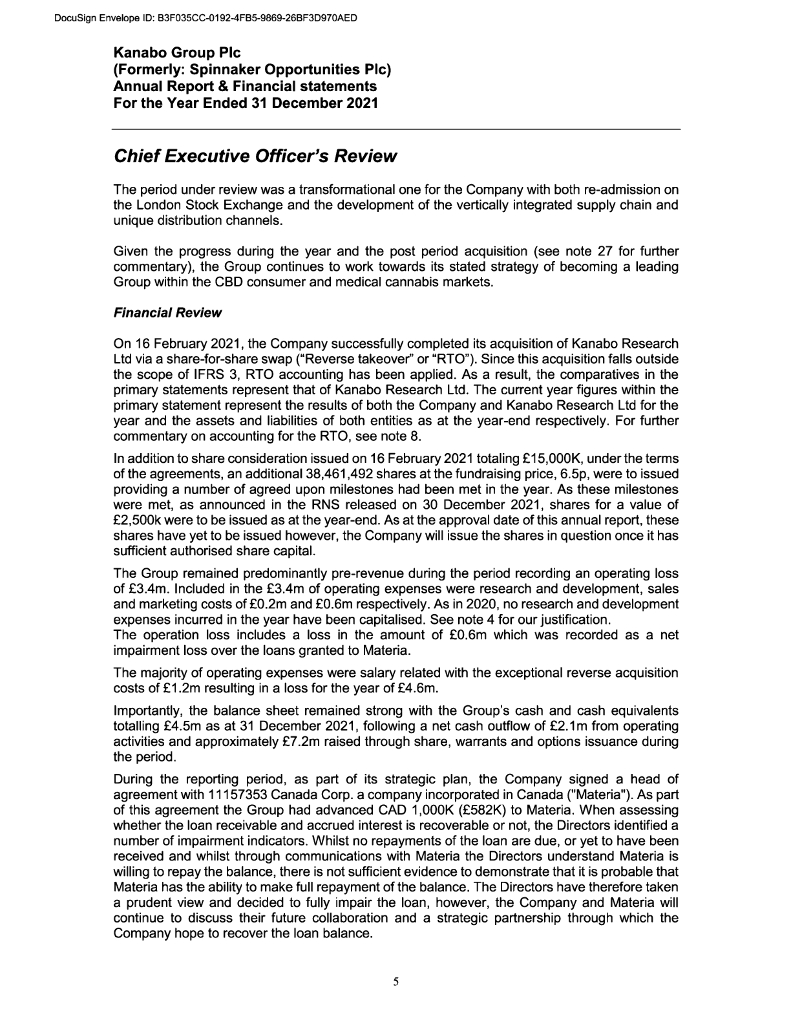 DocuSign Envelope ID: B3F035CC-0192-4FB5-9869-26BF3D970AED

Kanabo Group Plc
(Formerly: Spinnaker Opportunities Plc)
Annual Report & Financial statements
For the Year Ended 31 December 2021

Chief Executive Officer's Review

The period under review was a transformational one for the Company with both re-admission on the London Stock Exchange and the development of the vertically integrated supply chain and unique distribution channels.

Given the progress during the year and the post period acquisition (see note 27 for further commentary), the Group continues to work towards its stated strategy of becoming a leading Group within the CBD consumer and medical cannabis markets.

Financial Review

On 16 February 2021, the Company successfully completed its acquisition of Kanabo Research Ltd via a share-for-share swap ("Reverse takeover" or "RTO"). Since this acquisition falls outside the scope of IFRS 3, RTO accounting has been applied. As a result, the comparatives in the primary statements represent that of Kanabo Research Ltd. The current year figures within the primary statement represent the results of both the Company and Kanabo Research Ltd for the year and the assets and liabilities of both entities as at the year-end respectively. For further commentary on accounting for the RTO, see note 8.

In addition to share consideration issued on 16 February 2021 totaling £15,000K, under the terms of the agreements, an additional 38,461,492 shares at the fundraising price, 6.5p, were to issued providing a number of agreed upon milestones had been met in the year. As these milestones were met, as announced in the RNS released on 30 December 2021, shares for a value of £2,500k were to be issued as at the year-end. As at the approval date of this annual report, these shares have yet to be issued however, the Company will issue the shares in question once it has sufficient authorised share capital.

The Group remained predominantly pre-revenue during the period recording an operating loss of £3.4m. Included in the £3.4m of operating expenses were research and development, sales and marketing costs of £0.2m and £0.6m respectively. As in 2020, no research and development expenses incurred in the year have been capitalised. See note 4 for our justification.
The operation loss includes a loss in the amount of £0.6m which was recorded as a net impairment loss over the loans granted to Materia.

The majority of operating expenses were salary related with the exceptional reverse acquisition costs of £1.2m resulting in a loss for the year of £4.6m.

Importantly, the balance sheet remained strong with the Group's cash and cash equivalents totalling £4.5m as at 31 December 2021, following a net cash outflow of £2.1m from operating activities and approximately £7.2m raised through share, warrants and options issuance during the period.

During the reporting period, as part of its strategic plan, the Company signed a head of agreement with 11157353 Canada Corp. a company incorporated in Canada ("Materia"). As part of this agreement the Group had advanced CAD 1,000K (£582K) to Materia. When assessing whether the loan receivable and accrued interest is recoverable or not, the Directors identified a number of impairment indicators. Whilst no repayments of the loan are due, or yet to have been received and whilst through communications with Materia the Directors understand Materia is willing to repay the balance, there is not sufficient evidence to demonstrate that it is probable that Materia has the ability to make full repayment of the balance. The Directors have therefore taken a prudent view and decided to fully impair the loan, however, the Company and Materia will continue to discuss their future collaboration and a strategic partnership through which the Company hope to recover the loan balance.

5